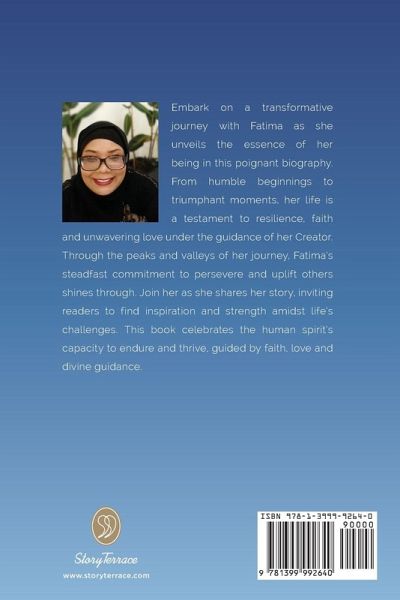 Embark on a transformative journey with Fatima as she unveils the essence of her being in this poignant biography. From humble beginnings to triumphant moments, her life is a testament to resilience, faith and unwavering love under the guidance of her Creator. Through the peaks and valleys of her journey, Fatima's steadfast commitment to persevere and uplift others shines through. Join her as she shares her story, inviting readers to find inspiration and strength amidst life's challenges. This book celebrates the human spirit's capacity to endure and thrive, guided by faith, love and divine guidance.

StoryTerrace
www.storyterrace.com

ISBN 978-1-3999-9264-0
90000
9 781399 992640